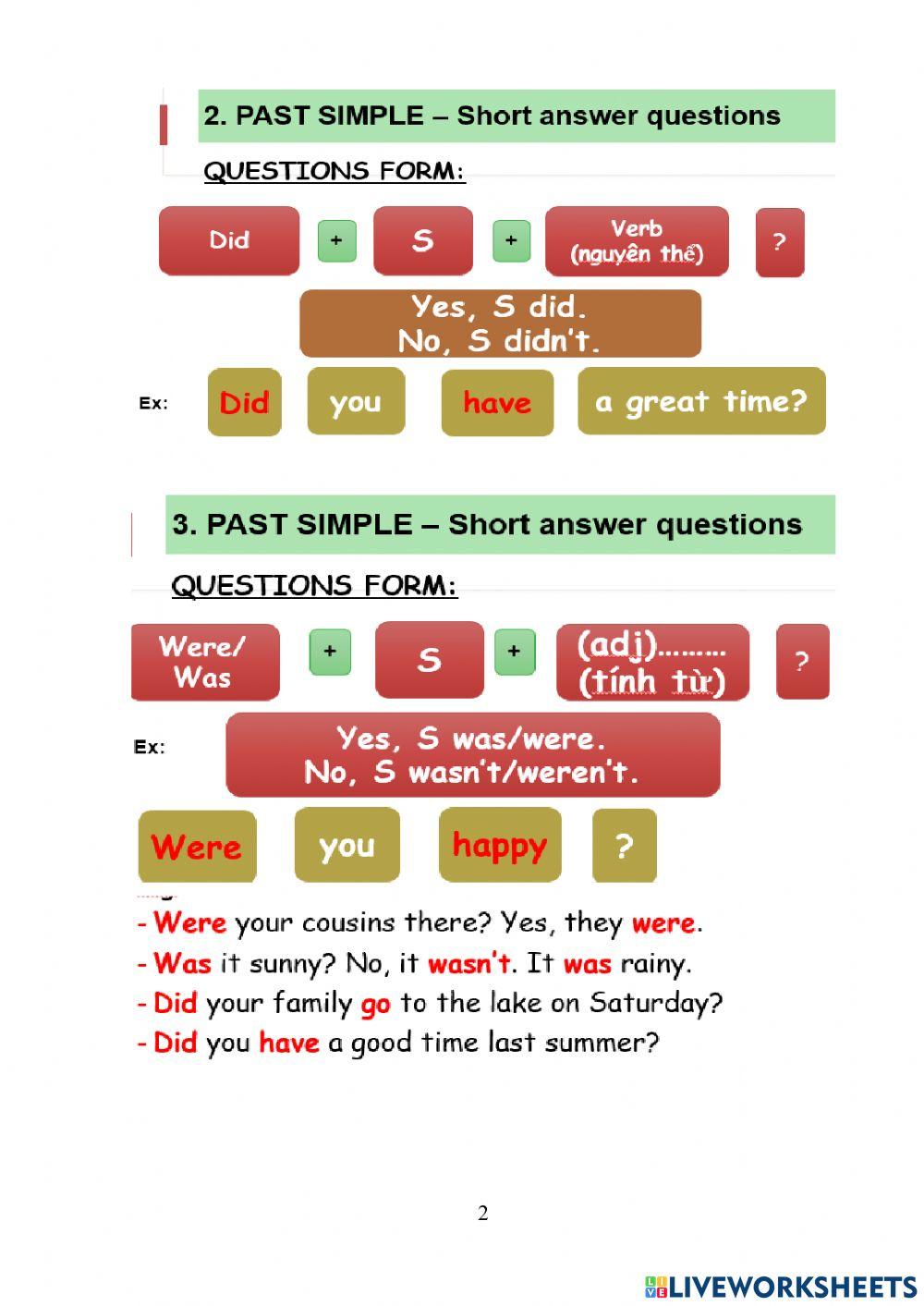 2. PAST SIMPLE – Short answer questions

QUESTIONS FORM:

Did + S + Verb (nguyên thể) ?

Yes, S did.
No, S didn't.

Ex: Did you have a great time?

3. PAST SIMPLE – Short answer questions

QUESTIONS FORM:

Were/ Was + S + (adj)……… (tính từ) ?

Ex:

Yes, S was/were.
No, S wasn't/weren't.

Were you happy ?

- Were your cousins there? Yes, they were.
- Was it sunny? No, it wasn't. It was rainy.
- Did your family go to the lake on Saturday?
- Did you have a good time last summer?

2

LIVEWORKSHEETS